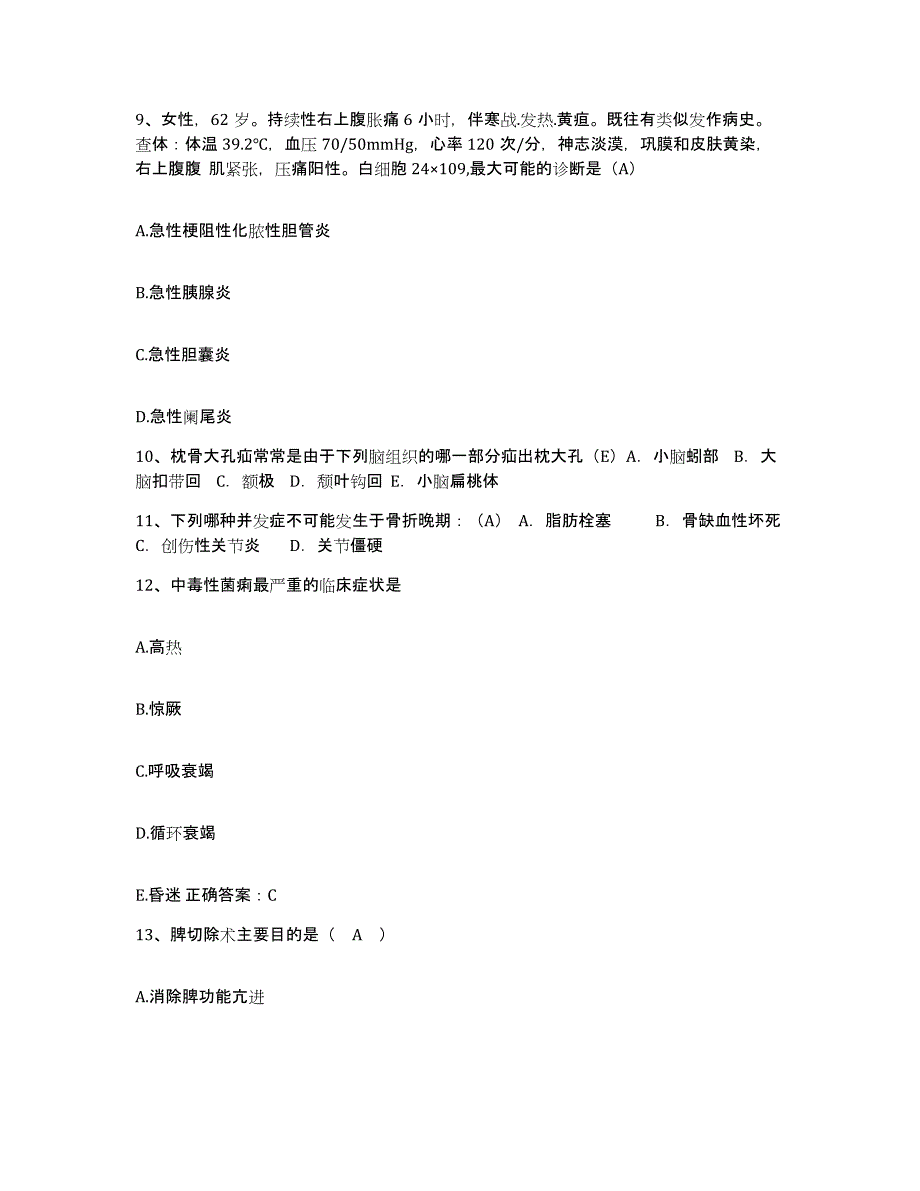 9、女性，62 岁。持续性右上腹胀痛 6 小时，伴寒战.发热.黄疸。既往有类似发作病史。查体：体温 39.2℃，血压 70/50mmHg，心率 120 次/分，神志淡漠，巩膜和皮肤黄染，右上腹腹 肌紧张，压痛阳性。白细胞 24×109,最大可能的诊断是（A）

A.急性梗阻性化脓性胆管炎

B.急性胰腺炎

C.急性胆囊炎

D.急性阑尾炎

10、枕骨大孔疝常常是由于下列脑组织的哪一部分疝出枕大孔（E）A. 小脑蚓部 B. 大脑扣带回 C. 额极 D. 颞叶钩回 E. 小脑扁桃体

11、下列哪种并发症不可能发生于骨折晚期：（A） A. 脂肪栓塞 B. 骨缺血性坏死 C. 创伤性关节炎 D. 关节僵硬

12、中毒性菌痢最严重的临床症状是

A.高热

B.惊厥

C.呼吸衰竭

D.循环衰竭

E.昏迷 正确答案：C

13、脾切除术主要目的是（ A ）

A.消除脾功能亢进